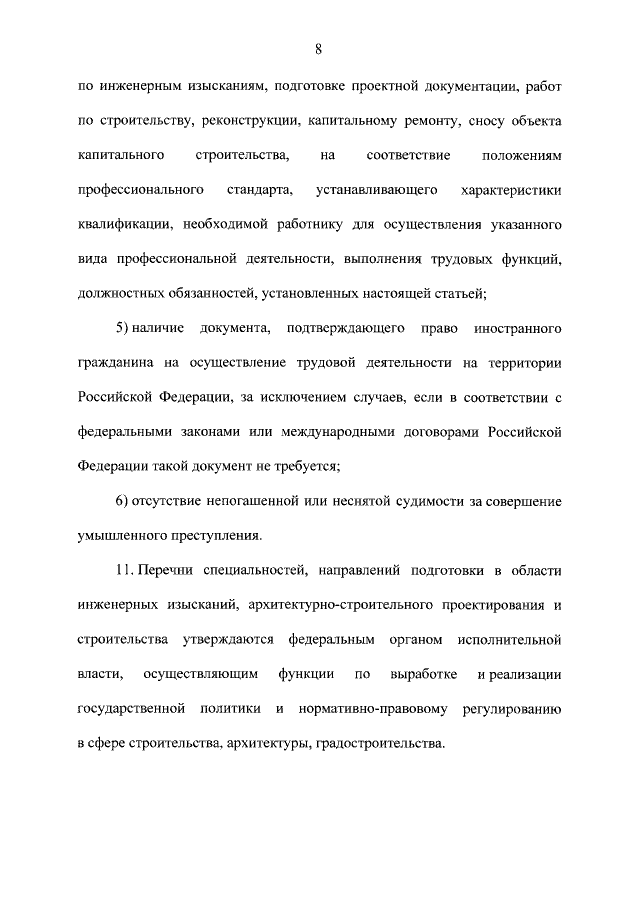 8

по инженерным изысканиям, подготовке проектной документации, работ по строительству, реконструкции, капитальному ремонту, сносу объекта капитального строительства, на соответствие положениям профессионального стандарта, устанавливающего характеристики квалификации, необходимой работнику для осуществления указанного вида профессиональной деятельности, выполнения трудовых функций, должностных обязанностей, установленных настоящей статьей;

5) наличие документа, подтверждающего право иностранного гражданина на осуществление трудовой деятельности на территории Российской Федерации, за исключением случаев, если в соответствии с федеральными законами или международными договорами Российской Федерации такой документ не требуется;

6) отсутствие непогашенной или неснятой судимости за совершение умышленного преступления.

11. Перечни специальностей, направлений подготовки в области инженерных изысканий, архитектурно-строительного проектирования и строительства утверждаются федеральным органом исполнительной власти, осуществляющим функции по выработке и реализации государственной политики и нормативно-правовому регулированию в сфере строительства, архитектуры, градостроительства.